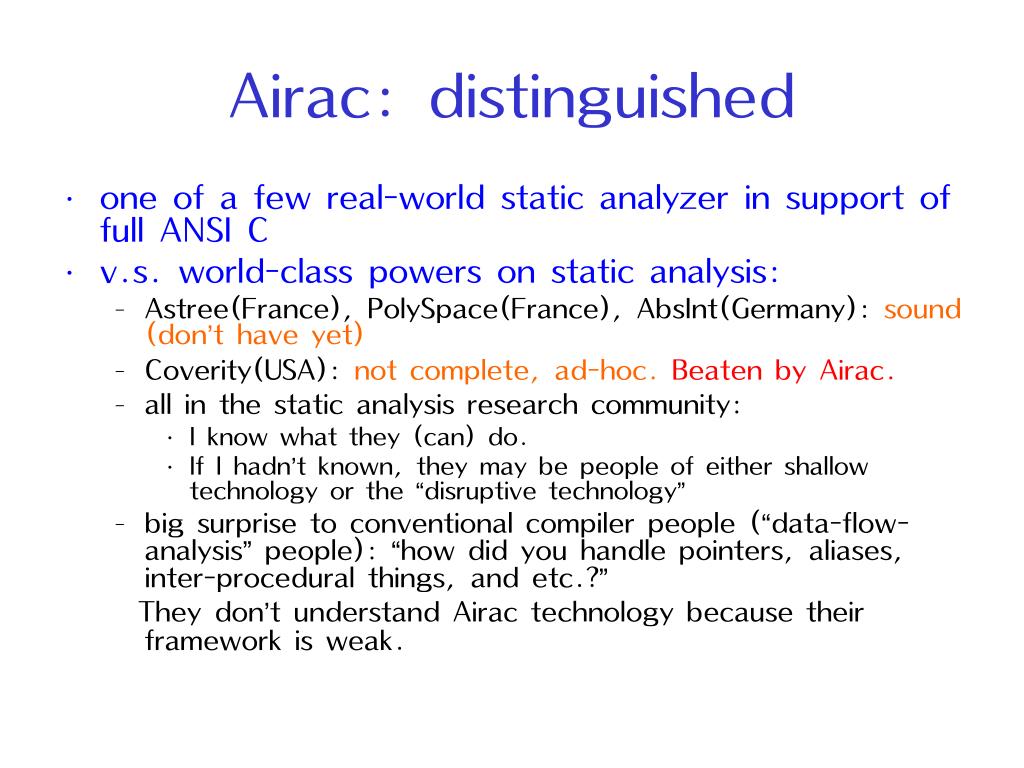 Airac: distinguished

· one of a few real-world static analyzer in support of full ANSI C
· v.s. world-class powers on static analysis:
  – Astree(France), PolySpace(France), AbsInt(Germany): sound (don't have yet)
  – Coverity(USA): not complete, ad-hoc. Beaten by Airac.
  – all in the static analysis research community:
    · I know what they (can) do.
    · If I hadn't known, they may be people of either shallow technology or the "disruptive technology"
  – big surprise to conventional compiler people ("data-flow-analysis" people): "how did you handle pointers, aliases, inter-procedural things, and etc.?"
  They don't understand Airac technology because their framework is weak.